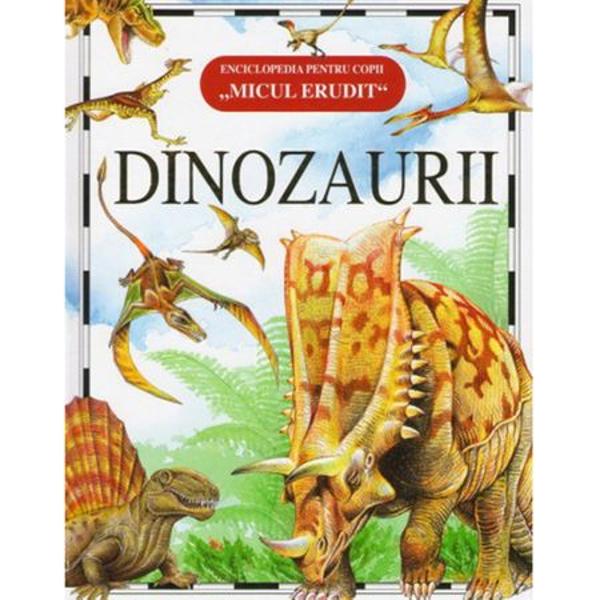 ENCICLOPEDIA PENTRU COPII
„MICUL ERUDIT“

DINOZAURII